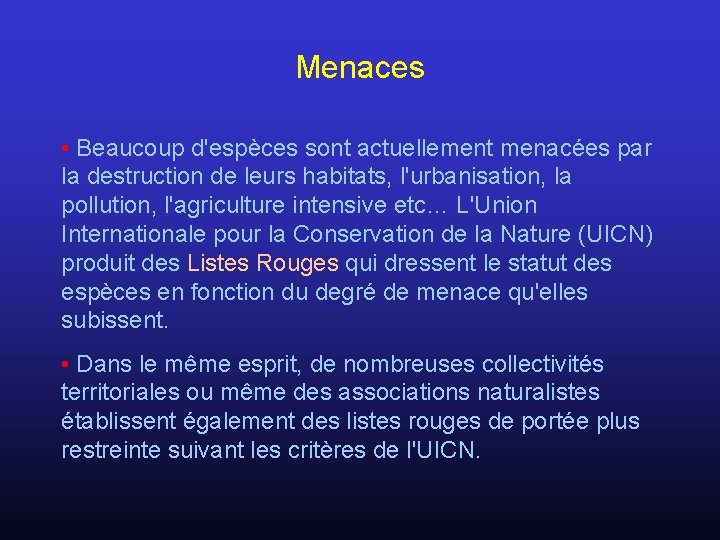 Menaces

• Beaucoup d'espèces sont actuellement menacées par la destruction de leurs habitats, l'urbanisation, la pollution, l'agriculture intensive etc… L'Union Internationale pour la Conservation de la Nature (UICN) produit des Listes Rouges qui dressent le statut des espèces en fonction du degré de menace qu'elles subissent.

• Dans le même esprit, de nombreuses collectivités territoriales ou même des associations naturalistes établissent également des listes rouges de portée plus restreinte suivant les critères de l'UICN.